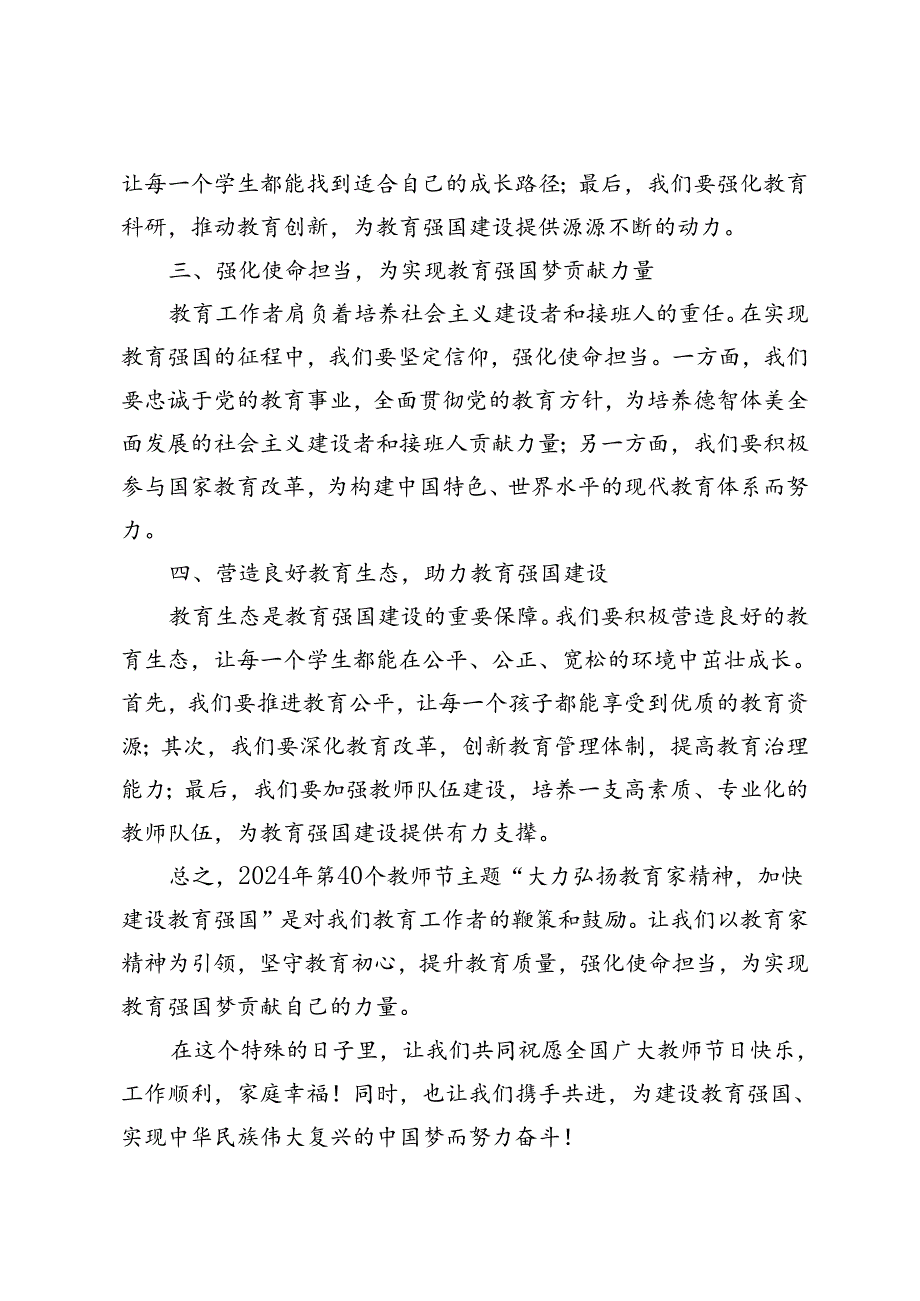 让每一个学生都能找到适合自己的成长路径；最后，我们要强化教育科研，推动教育创新，为教育强国建设提供源源不断的动力。

三、强化使命担当，为实现教育强国梦贡献力量

教育工作者肩负着培养社会主义建设者和接班人的重任。在实现教育强国的征程中，我们要坚定信仰，强化使命担当。一方面，我们要忠诚于党的教育事业，全面贯彻党的教育方针，为培养德智体美全面发展的社会主义建设者和接班人贡献力量；另一方面，我们要积极参与国家教育改革，为构建中国特色、世界水平的现代教育体系而努力。

四、营造良好教育生态，助力教育强国建设

教育生态是教育强国建设的重要保障。我们要积极营造良好的教育生态，让每一个学生都能在公平、公正、宽松的环境中茁壮成长。首先，我们要推进教育公平，让每一个孩子都能享受到优质的教育资源；其次，我们要深化教育改革，创新教育管理体制，提高教育治理能力；最后，我们要加强教师队伍建设，培养一支高素质、专业化的教师队伍，为教育强国建设提供有力支撑。

总之，2024年第40个教师节主题“大力弘扬教育家精神，加快建设教育强国”是对我们教育工作者的鞭策和鼓励。让我们以教育家精神为引领，坚守教育初心，提升教育质量，强化使命担当，为实现教育强国梦贡献自己的力量。

在这个特殊的日子里，让我们共同祝愿全国广大教师节日快乐，工作顺利，家庭幸福！同时，也让我们携手共进，为建设教育强国、实现中华民族伟大复兴的中国梦而努力奋斗！